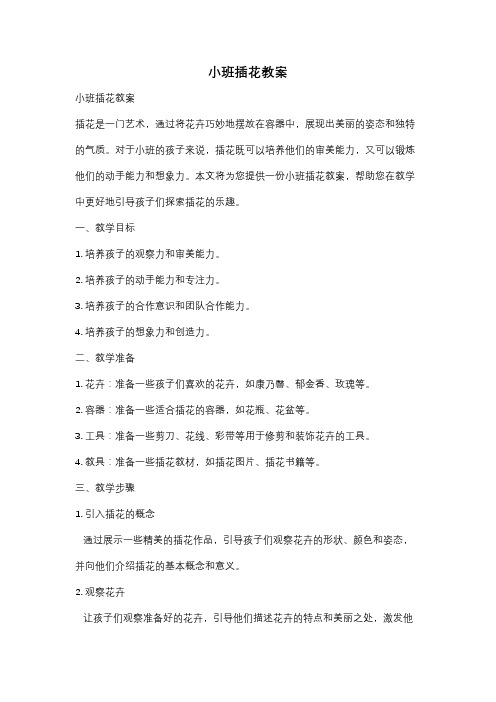 小班插花教案

小班插花教案

插花是一门艺术，通过将花卉巧妙地摆放在容器中，展现出美丽的姿态和独特的气质。对于小班的孩子来说，插花既可以培养他们的审美能力，又可以锻炼他们的动手能力和想象力。本文将为您提供一份小班插花教案，帮助您在教学中更好地引导孩子们探索插花的乐趣。

一、教学目标

1. 培养孩子的观察力和审美能力。

2. 培养孩子的动手能力和专注力。

3. 培养孩子的合作意识和团队合作能力。

4. 培养孩子的想象力和创造力。

二、教学准备

1. 花卉：准备一些孩子们喜欢的花卉，如康乃馨、郁金香、玫瑰等。

2. 容器：准备一些适合插花的容器，如花瓶、花盆等。

3. 工具：准备一些剪刀、花线、彩带等用于修剪和装饰花卉的工具。

4. 教具：准备一些插花教材，如插花图片、插花书籍等。

三、教学步骤

1. 引入插花的概念

通过展示一些精美的插花作品，引导孩子们观察花卉的形状、颜色和姿态，并向他们介绍插花的基本概念和意义。

2. 观察花卉

让孩子们观察准备好的花卉，引导他们描述花卉的特点和美丽之处，激发他